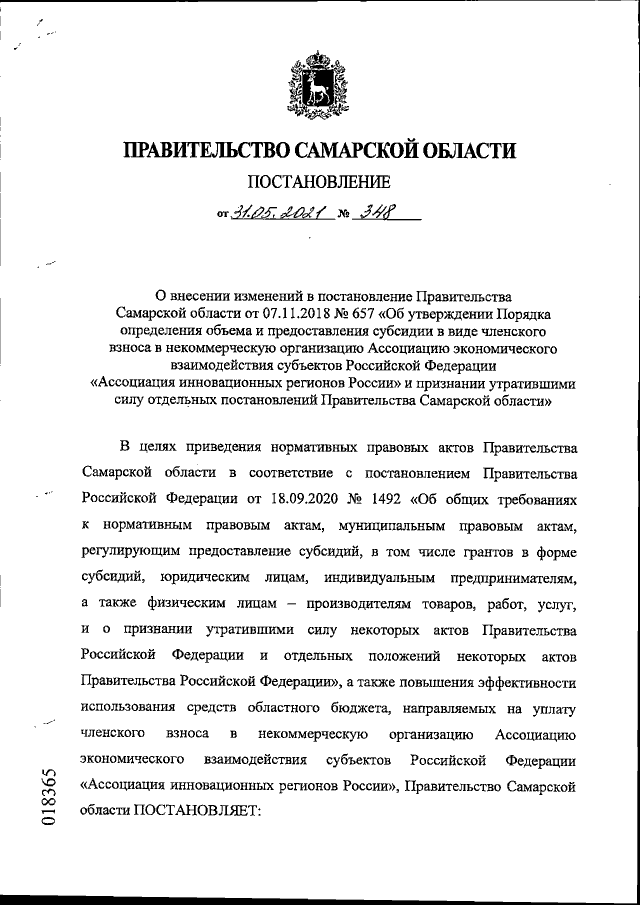 ПРАВИТЕЛЬСТВО САМАРСКОЙ ОБЛАСТИ

ПОСТАНОВЛЕНИЕ

от 31.05.2021 № 348

О внесении изменений в постановление Правительства Самарской области от 07.11.2018 № 657 «Об утверждении Порядка определения объема и предоставления субсидии в виде членского взноса в некоммерческую организацию Ассоциацию экономического взаимодействия субъектов Российской Федерации «Ассоциация инновационных регионов России» и признании утратившими силу отдельных постановлений Правительства Самарской области»

В целях приведения нормативных правовых актов Правительства Самарской области в соответствие с постановлением Правительства Российской Федерации от 18.09.2020 № 1492 «Об общих требованиях к нормативным правовым актам, муниципальным правовым актам, регулирующим предоставление субсидий, в том числе грантов в форме субсидий, юридическим лицам, индивидуальным предпринимателям, а также физическим лицам – производителям товаров, работ, услуг, и о признании утратившими силу некоторых актов Правительства Российской Федерации и отдельных положений некоторых актов Правительства Российской Федерации», а также повышения эффективности использования средств областного бюджета, направляемых на уплату членского взноса в некоммерческую организацию Ассоциацию экономического взаимодействия субъектов Российской Федерации «Ассоциация инновационных регионов России», Правительство Самарской области ПОСТАНОВЛЯЕТ:

018365